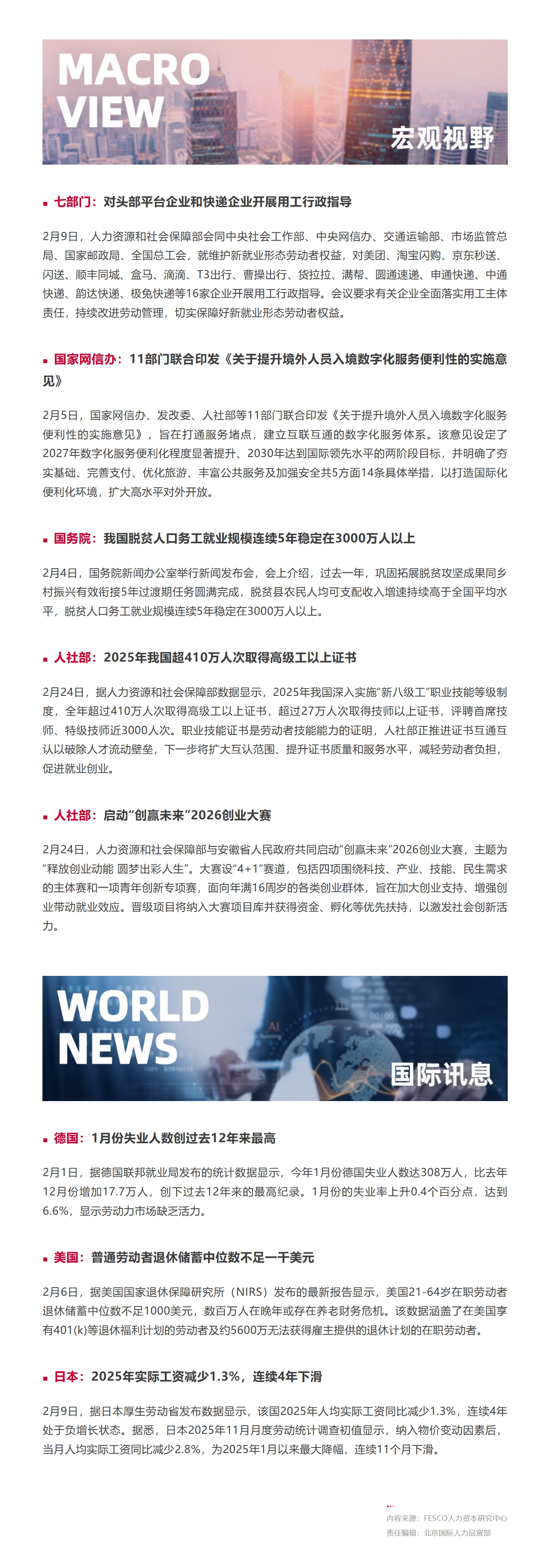 MACRO VIEW

宏观视野

▪ 七部门：对头部平台企业和快递企业开展用工行政指导

2月9日，人力资源和社会保障部会同中央社会工作部、中央网信办、交通运输部、市场监管总局、国家邮政局、全国总工会，就维护新就业形态劳动者权益，对美团、淘宝闪购、京东秒送、闪送、顺丰同城、盒马、滴滴、T3出行、曹操出行、货拉拉、满帮、圆通速递、申通快递、中通快递、韵达快递、极兔快递等16家企业开展用工行政指导。会议要求有关企业全面落实用工主体责任，持续改进劳动管理，切实保障好新就业形态劳动者权益。

▪ 国家网信办：11部门联合印发《关于提升境外人员入境数字化服务便利性的实施意见》

2月5日，国家网信办、发改委、人社部等11部门联合印发《关于提升境外人员入境数字化服务便利性的实施意见》，旨在打通服务堵点，建立互联互通的数字化服务体系。该意见设定了2027年数字化服务便利化程度显著提升、2030年达到国际领先水平的两阶段目标，并明确了夯实基础、完善支付、优化旅游、丰富公共服务及加强安全共5方面14条具体举措，以打造国际化便利化环境，扩大高水平对外开放。

▪ 国务院：我国脱贫人口务工就业规模连续5年稳定在3000万人以上

2月4日，国务院新闻办公室举行新闻发布会，会上介绍，过去一年，巩固拓展脱贫攻坚成果同乡村振兴有效衔接5年过渡期任务圆满完成，脱贫县农民人均可支配收入增速持续高于全国平均水平，脱贫人口务工就业规模连续5年稳定在3000万人以上。

▪ 人社部：2025年我国超410万人次取得高级工以上证书

2月24日，据人力资源和社会保障部数据显示，2025年我国深入实施“新八级工”职业技能等级制度，全年超过410万人次取得高级工以上证书，超过27万人次取得技师以上证书，评聘首席技师、特级技师近3000人次。职业技能证书是劳动者技能能力的证明，人社部正推进证书互通互认以破除人才流动壁垒，下一步将扩大互认范围、提升证书质量和服务水平，减轻劳动者负担，促进就业创业。

▪ 人社部：启动“创赢未来”2026创业大赛

2月24日，人力资源和社会保障部与安徽省人民政府共同启动“创赢未来”2026创业大赛，主题为“释放创业动能 圆梦出彩人生”。大赛设“4+1”赛道，包括四项围绕科技、产业、技能、民生需求的主体赛和一项青年创新专项赛，面向年满16周岁的各类创业群体，旨在加大创业支持、增强创业带动就业效应。晋级项目将纳入大赛项目库并获得资金、孵化等优先扶持，以激发社会创新活力。

WORLD NEWS

国际讯息

▪ 德国：1月份失业人数创过去12年来最高

2月1日，据德国联邦就业局发布的统计数据显示，今年1月份德国失业人数达308万人，比去年12月份增加17.7万人，创下过去12年来的最高纪录。1月份的失业率上升0.4个百分点，达到6.6%，显示劳动力市场缺乏活力。

▪ 美国：普通劳动者退休储蓄中位数不足一千美元

2月6日，据美国国家退休保障研究所（NIRS）发布的最新报告显示，美国21-64岁在职劳动者退休储蓄中位数不足1000美元，数百万人在晚年或存在养老财务危机。该数据涵盖了在美国享有401(k)等退休福利计划的劳动者及约5600万无法获得雇主提供的退休计划的在职劳动者。

▪ 日本：2025年实际工资减少1.3%，连续4年下滑

2月9日，据日本厚生劳动省发布数据显示，该国2025年人均实际工资同比减少1.3%，连续4年处于负增长状态。据悉，日本2025年11月月度劳动统计调查初值显示，纳入物价变动因素后，当月人均实际工资同比减少2.8%，为2025年1月以来最大降幅，连续11个月下滑。

内容来源：FESCO人力资本研究中心
责任编辑：北京国际人力品宣部